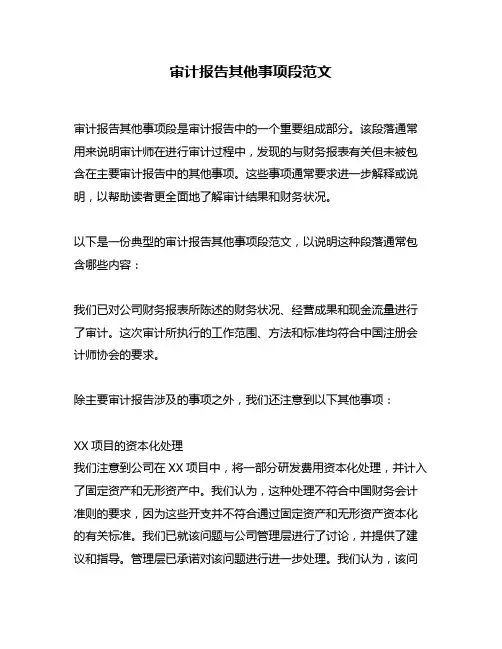 审计报告其他事项段范文

审计报告其他事项段是审计报告中的一个重要组成部分。该段落通常用来说明审计师在进行审计过程中，发现的与财务报表有关但未被包含在主要审计报告中的其他事项。这些事项通常要求进一步解释或说明，以帮助读者更全面地了解审计结果和财务状况。

以下是一份典型的审计报告其他事项段范文，以说明这种段落通常包含哪些内容：

我们已对公司财务报表所陈述的财务状况、经营成果和现金流量进行了审计。这次审计所执行的工作范围、方法和标准均符合中国注册会计师协会的要求。

除主要审计报告涉及的事项之外，我们还注意到以下其他事项：

XX 项目的资本化处理
我们注意到公司在 XX 项目中，将一部分研发费用资本化处理，并计入了固定资产和无形资产中。我们认为，这种处理不符合中国财务会计准则的要求，因为这些开支并不符合通过固定资产和无形资产资本化的有关标准。我们已就该问题与公司管理层进行了讨论，并提供了建议和指导。管理层已承诺对该问题进行进一步处理。我们认为，该问